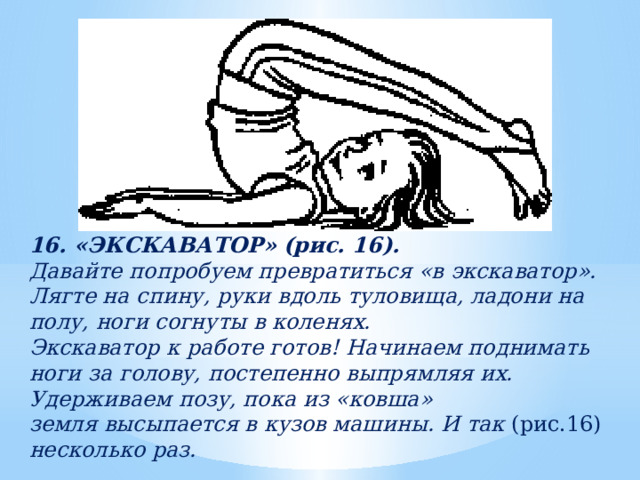 16. «ЭКСКАВАТОР» (рис. 16).
Давайте попробуем превратиться «в экскаватор». Лягте на спину, руки вдоль туловища, ладони на полу, ноги согнуты в коленях.
Экскаватор к работе готов! Начинаем поднимать ноги за голову, постепенно выпрямляя их. Удерживаем позу, пока из «ковша» земля высыпается в кузов машины. И так (рис.16) несколько раз.